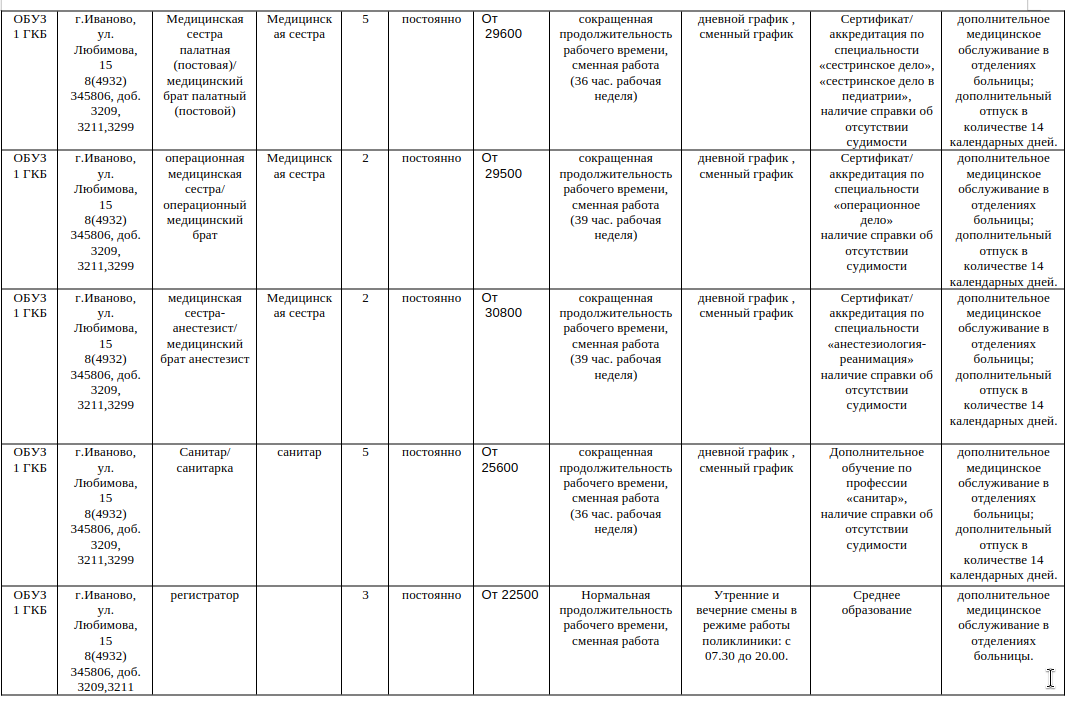 | ОБУЗ 1 ГКБ | г.Иваново, ул. Любимова, 15 8(4932) 345806, доб. 3209, 3211,3299 | Медицинская сестра палатная (постовая)/ медицинский брат палатный (постовой) | Медицинская сестра | 5 | постоянно | От 29600 | сокращенная продолжительность рабочего времени, сменная работа (36 час. рабочая неделя) | дневной график , сменный график | Сертификат/ аккредитация по специальности «сестринское дело», «сестринское дело в педиатрии», наличие справки об отсутствии судимости | дополнительное медицинское обслуживание в отделениях больницы; дополнительный отпуск в количестве 14 календарных дней. |
|---|---|---|---|---|---|---|---|---|---|---|
| ОБУЗ 1 ГКБ | г.Иваново, ул. Любимова, 15 8(4932) 345806, доб. 3209, 3211,3299 | операционная медицинская сестра/ операционный медицинский брат | Медицинская сестра | 2 | постоянно | От 29500 | сокращенная продолжительность рабочего времени, сменная работа (39 час. рабочая неделя) | дневной график , сменный график | Сертификат/ аккредитация по специальности «операционное дело» наличие справки об отсутствии судимости | дополнительное медицинское обслуживание в отделениях больницы; дополнительный отпуск в количестве 14 календарных дней. |
| ОБУЗ 1 ГКБ | г.Иваново, ул. Любимова, 15 8(4932) 345806, доб. 3209, 3211,3299 | медицинская сестра-анестезист/ медицинский брат анестезист | Медицинская сестра | 2 | постоянно | От 30800 | сокращенная продолжительность рабочего времени, сменная работа (39 час. рабочая неделя) | дневной график , сменный график | Сертификат/ аккредитация по специальности «анестезиология-реанимация» наличие справки об отсутствии судимости | дополнительное медицинское обслуживание в отделениях больницы; дополнительный отпуск в количестве 14 календарных дней. |
| ОБУЗ 1 ГКБ | г.Иваново, ул. Любимова, 15 8(4932) 345806, доб. 3209, 3211,3299 | Санитар/ санитарка | санитар | 5 | постоянно | От 25600 | сокращенная продолжительность рабочего времени, сменная работа (36 час. рабочая неделя) | дневной график , сменный график | Дополнительное обучение по профессии «санитар», наличие справки об отсутствии судимости | дополнительное медицинское обслуживание в отделениях больницы; дополнительный отпуск в количестве 14 календарных дней. |
| ОБУЗ 1 ГКБ | г.Иваново, ул. Любимова, 15 8(4932) 345806, доб. 3209,3211 | регистратор | | 3 | постоянно | От 22500 | Нормальная продолжительность рабочего времени, сменная работа | Утренние и вечерние смены в режиме работы поликлиники: с 07.30 до 20.00. | Среднее образование | дополнительное медицинское обслуживание в отделениях больницы. |